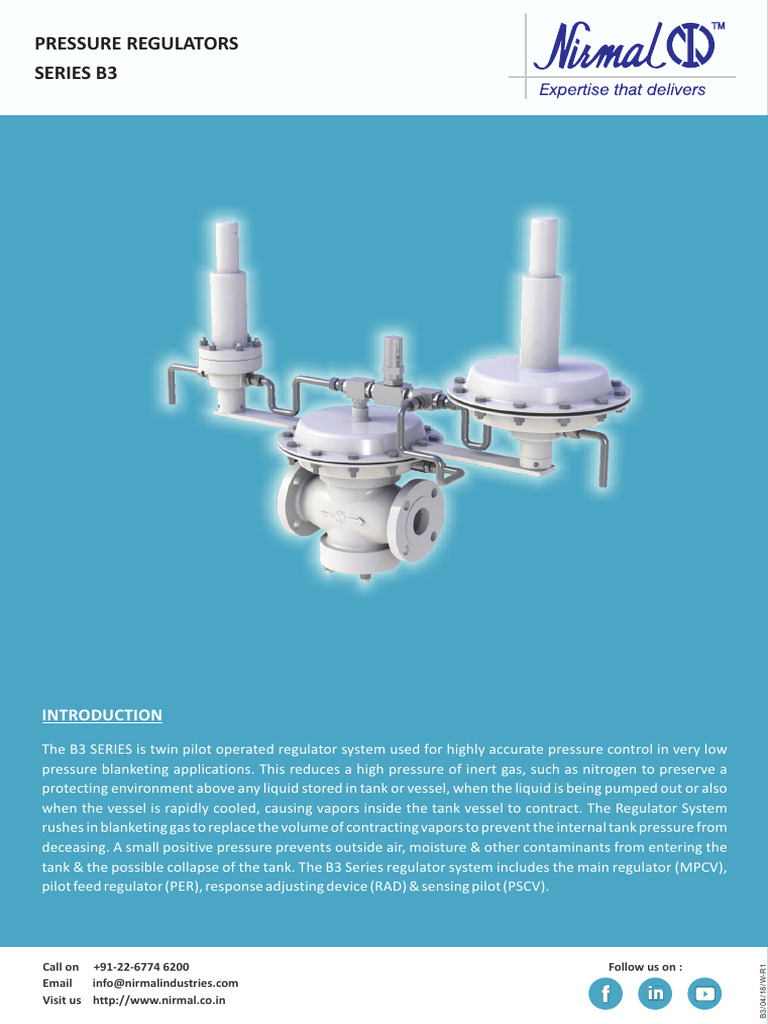 PRESSURE REGULATORS
SERIES B3

Nirmal™
Expertise that delivers

INTRODUCTION

The B3 SERIES is twin pilot operated regulator system used for highly accurate pressure control in very low pressure blanketing applications. This reduces a high pressure of inert gas, such as nitrogen to preserve a protecting environment above any liquid stored in tank or vessel, when the liquid is being pumped out or also when the vessel is rapidly cooled, causing vapors inside the tank vessel to contract. The Regulator System rushes in blanketing gas to replace the volume of contracting vapors to prevent the internal tank pressure from deceasing. A small positive pressure prevents outside air, moisture & other contaminants from entering the tank & the possible collapse of the tank. The B3 Series regulator system includes the main regulator (MPCV), pilot feed regulator (PER), response adjusting device (RAD) & sensing pilot (PSCV).

Call on +91-22-6774 6200
Email info@nirmalindustries.com
Visit us http://www.nirmal.co.in

Follow us on :

B3/04/18/W-R1